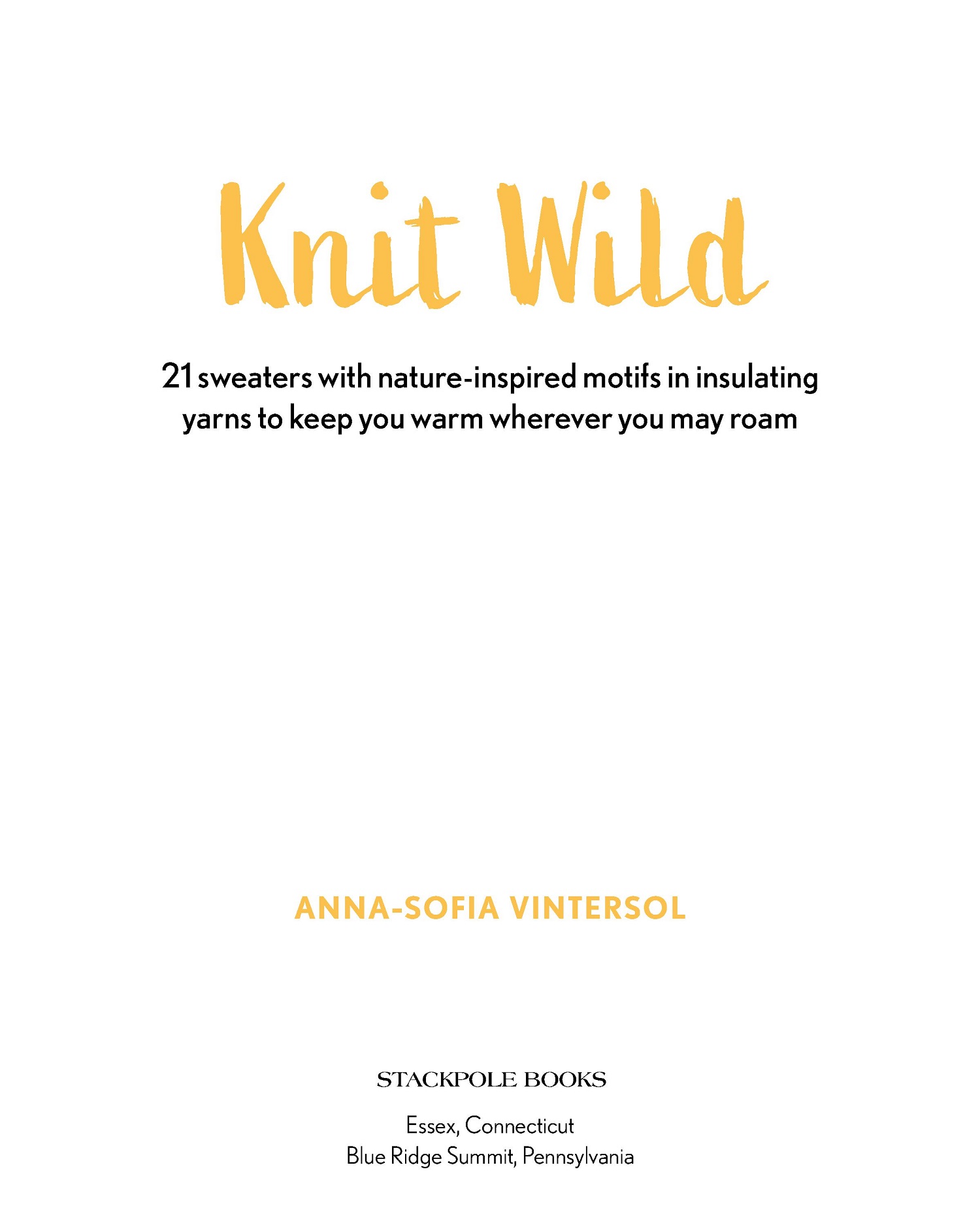 Knit Wild

21 sweaters with nature-inspired motifs in insulating yarns to keep you warm wherever you may roam

ANNA-SOFIA VINTERSOL

STACKPOLE BOOKS

Essex, Connecticut
Blue Ridge Summit, Pennsylvania